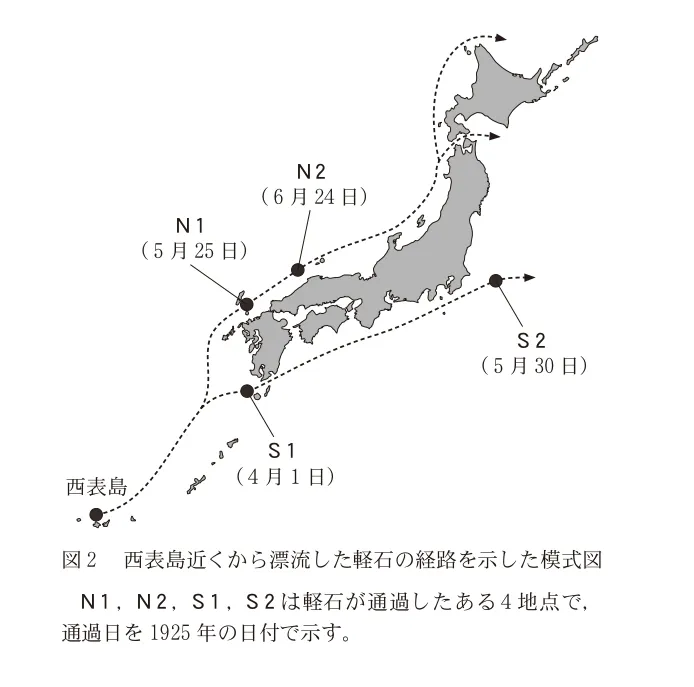 N2
(6月24日)

N1
(5月25日)

S2
(5月30日)

S1
(4月1日)

西表島

図2　西表島近くから漂流した軽石の経路を示した模式図

N1，N2，S1，S2は軽石が通過したある4地点で，通過日を1925年の日付で示す。